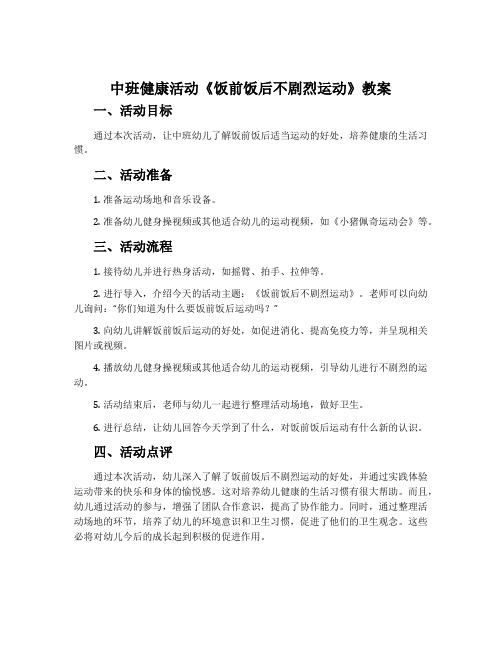 中班健康活动《饭前饭后不剧烈运动》教案

一、活动目标

通过本次活动，让中班幼儿了解饭前饭后适当运动的好处，培养健康的生活习惯。

二、活动准备

1. 准备运动场地和音乐设备。

2. 准备幼儿健身操视频或其他适合幼儿的运动视频，如《小猪佩奇运动会》等。

三、活动流程

1. 接待幼儿并进行热身活动，如摇臂、拍手、拉伸等。

2. 进行导入，介绍今天的活动主题：《饭前饭后不剧烈运动》。老师可以向幼儿询问："你们知道为什么要饭前饭后运动吗？"

3. 向幼儿讲解饭前饭后运动的好处，如促进消化、提高免疫力等，并呈现相关图片或视频。

4. 播放幼儿健身操视频或其他适合幼儿的运动视频，引导幼儿进行不剧烈的运动。

5. 活动结束后，老师与幼儿一起进行整理活动场地，做好卫生。

6. 进行总结，让幼儿回答今天学到了什么，对饭前饭后运动有什么新的认识。

四、活动点评

通过本次活动，幼儿深入了解了饭前饭后不剧烈运动的好处，并通过实践体验运动带来的快乐和身体的愉悦感。这对培养幼儿健康的生活习惯有很大帮助。而且，幼儿通过活动的参与，增强了团队合作意识，提高了协作能力。同时，通过整理活动场地的环节，培养了幼儿的环境意识和卫生习惯，促进了他们的卫生观念。这些必将对幼儿今后的成长起到积极的促进作用。